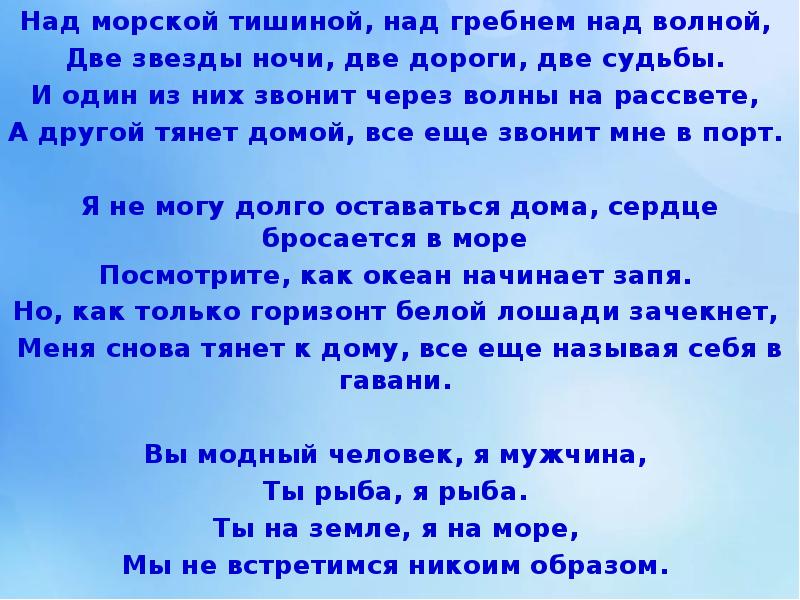 Над морской тишиной, над гребнем над волной,
Две звезды ночи, две дороги, две судьбы.
И один из них звонит через волны на рассвете,
А другой тянет домой, все еще звонит мне в порт.

Я не могу долго оставаться дома, сердце бросается в море
Посмотрите, как океан начинает запя.
Но, как только горизонт белой лошади зачекнет,
Меня снова тянет к дому, все еще называя себя в гавани.

Вы модный человек, я мужчина,
Ты рыба, я рыба.
Ты на земле, я на море,
Мы не встретимся никоим образом.